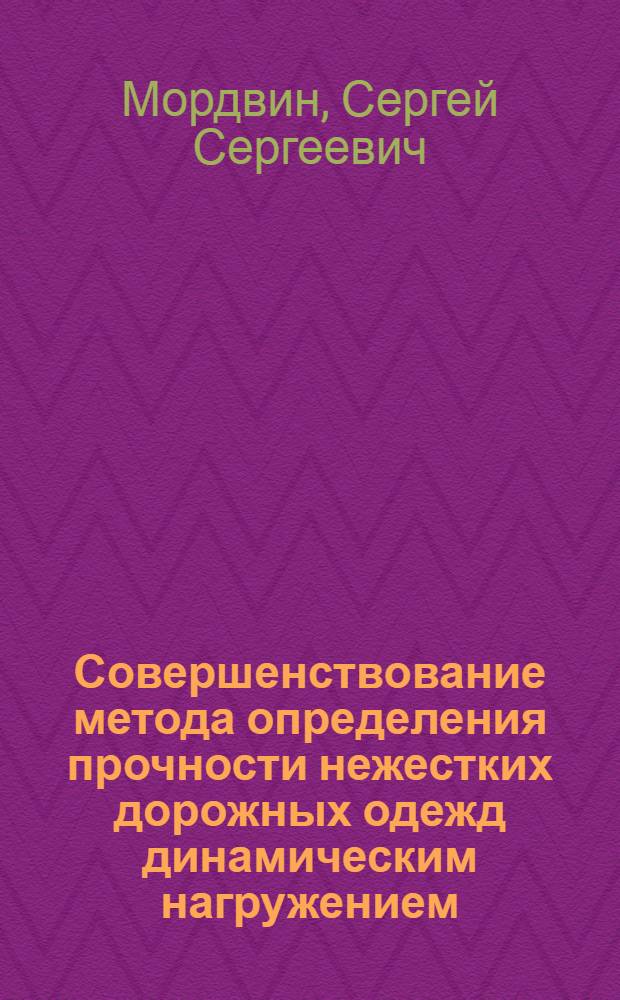 Мордвин, Сергей Сергеевич

Совершенствование метода определения прочности нежестких дорожных одежд динамическим нагружением